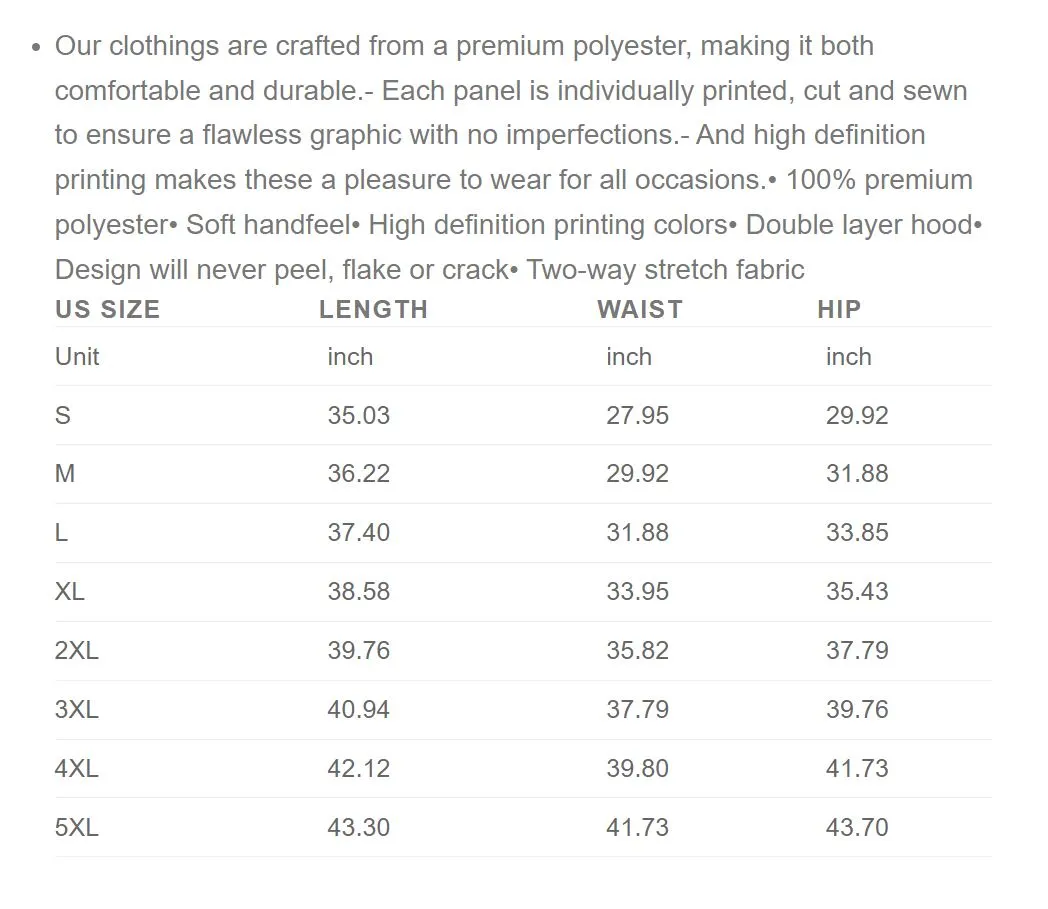 • Our clothings are crafted from a premium polyester, making it both comfortable and durable.- Each panel is individually printed, cut and sewn to ensure a flawless graphic with no imperfections.- And high definition printing makes these a pleasure to wear for all occasions.• 100% premium polyester• Soft handfeel• High definition printing colors• Double layer hood• Design will never peel, flake or crack• Two-way stretch fabric

| US SIZE | LENGTH | WAIST | HIP |
|---|---|---|---|
| Unit | inch | inch | inch |
| S | 35.03 | 27.95 | 29.92 |
| M | 36.22 | 29.92 | 31.88 |
| L | 37.40 | 31.88 | 33.85 |
| XL | 38.58 | 33.95 | 35.43 |
| 2XL | 39.76 | 35.82 | 37.79 |
| 3XL | 40.94 | 37.79 | 39.76 |
| 4XL | 42.12 | 39.80 | 41.73 |
| 5XL | 43.30 | 41.73 | 43.70 |